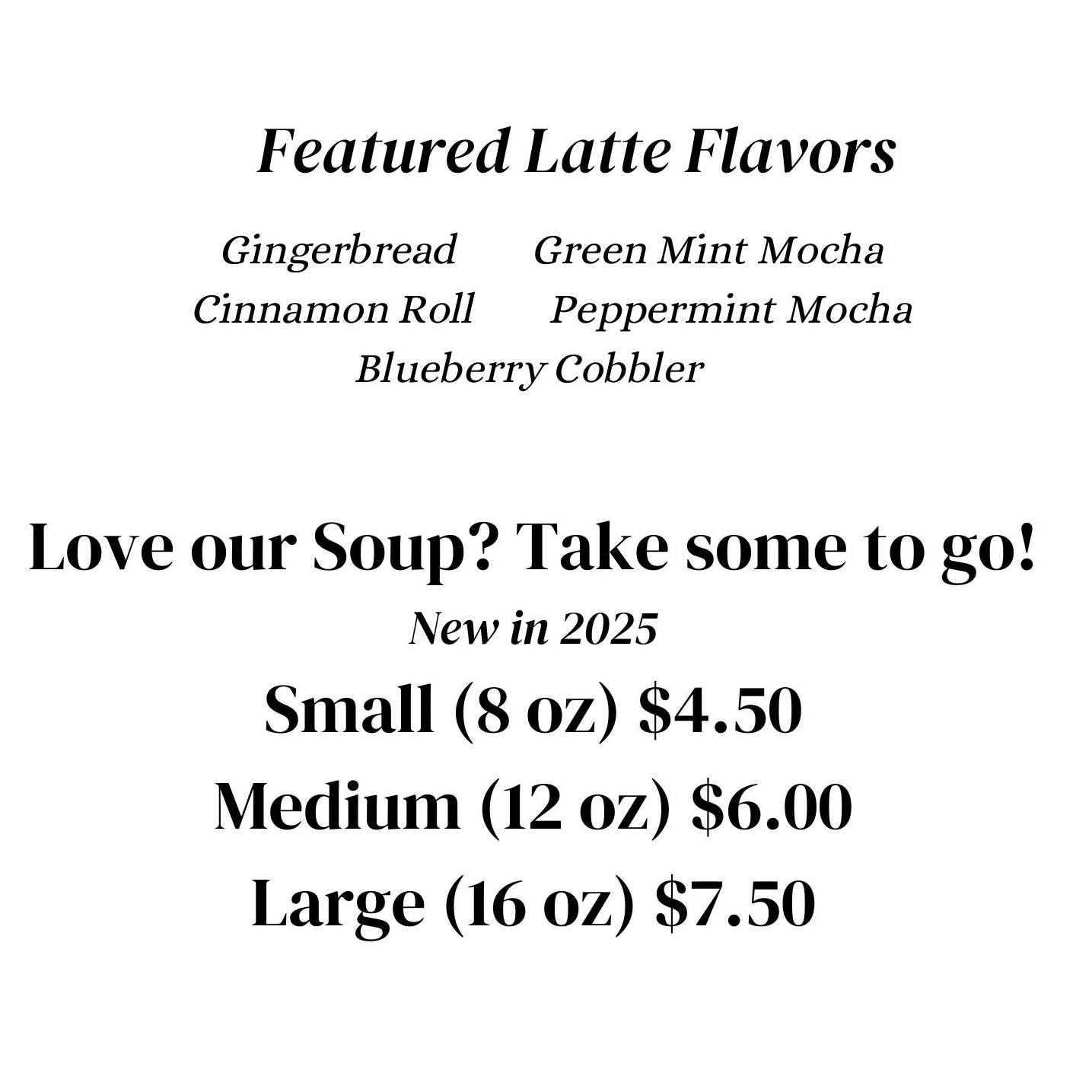 Featured Latte Flavors

Gingerbread Green Mint Mocha
Cinnamon Roll Peppermint Mocha
Blueberry Cobbler

Love our Soup? Take some to go!

New in 2025

Small (8 oz) \$4.50
Medium (12 oz) \$6.00
Large (16 oz) \$7.50